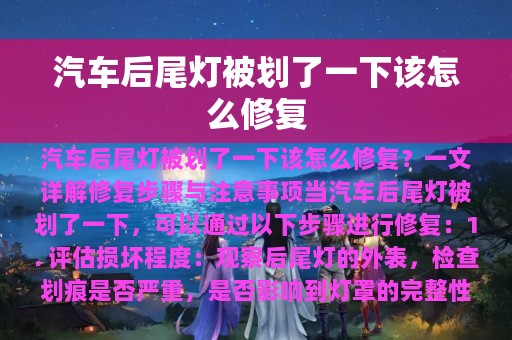 汽车后尾灯被划了一下该怎么修复

汽车后尾灯被划了一下该怎么修复？一文详解修复步骤与注意事项当汽车后尾灯被划了一下，可以通过以下步骤进行修复：1. 评估损坏程度：观察后尾灯的外表，检查划痕是否严重，是否影响到灯罩的完整性